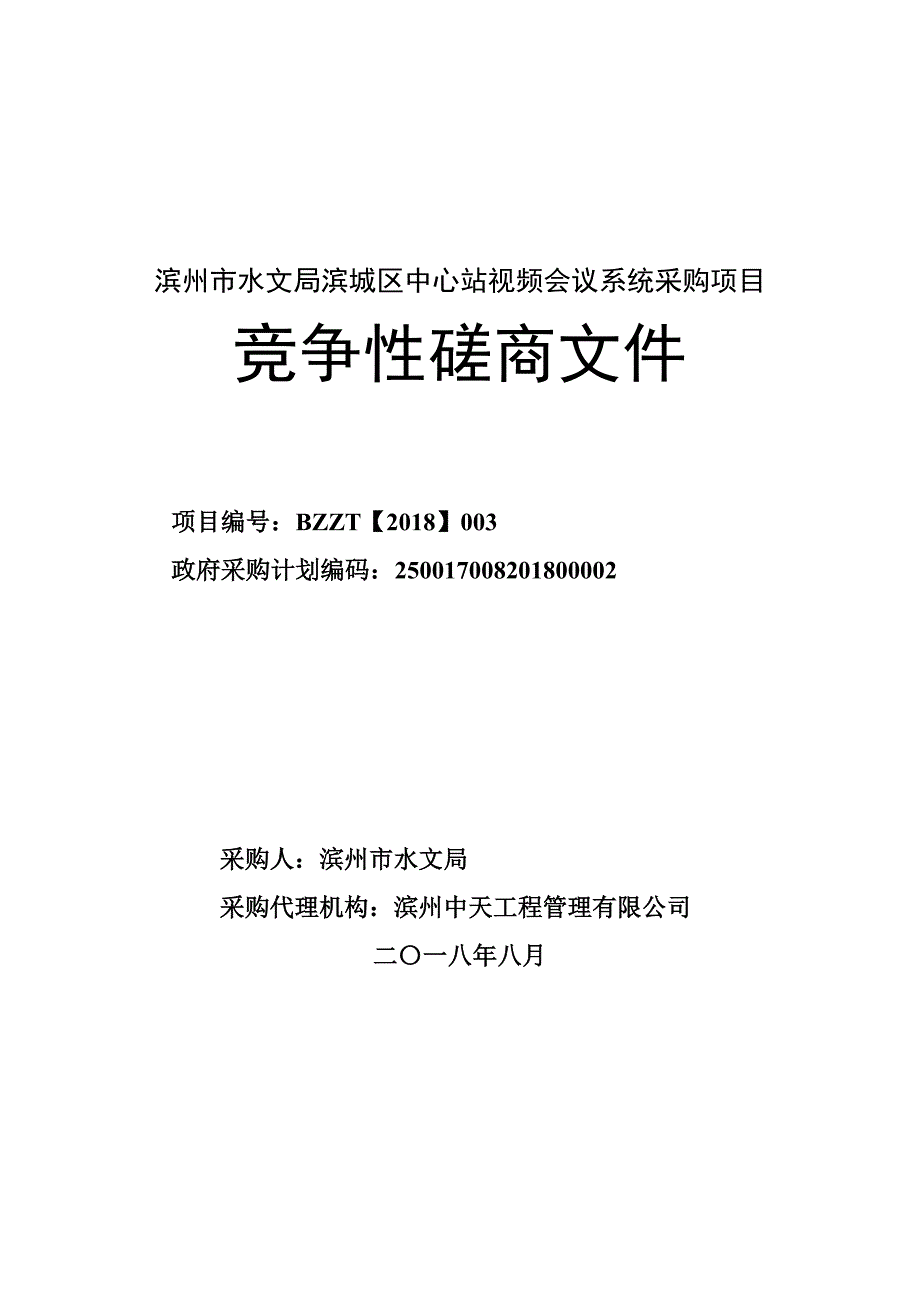 滨州市水文局滨城区中心站视频会议系统采购项目

竞争性磋商文件

项目编号：BZZT【2018】003

政府采购计划编码：250017008201800002

采购人：滨州市水文局

采购代理机构：滨州中天工程管理有限公司

二〇一八年八月